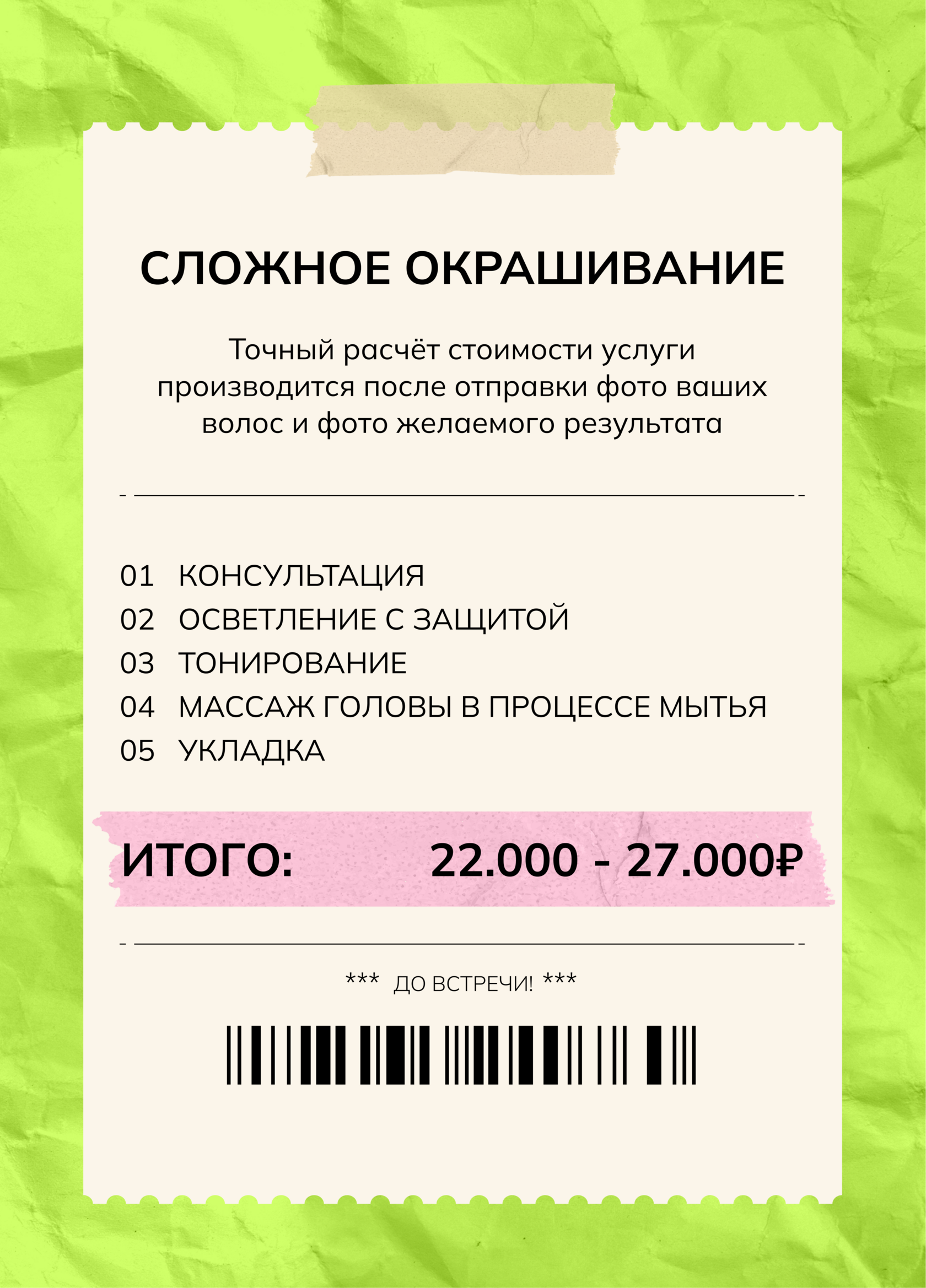 СЛОЖНОЕ ОКРАШИВАНИЕ

Точный расчёт стоимости услуги производится после отправки фото ваших волос и фото желаемого результата

01 КОНСУЛЬТАЦИЯ
02 ОСВЕТЛЕНИЕ С ЗАЩИТОЙ
03 ТОНИРОВАНИЕ
04 МАССАЖ ГОЛОВЫ В ПРОЦЕССЕ МЫТЬЯ
05 УКЛАДКА

ИТОГО: 22.000 - 27.000₽

*** ДО ВСТРЕЧИ! ***